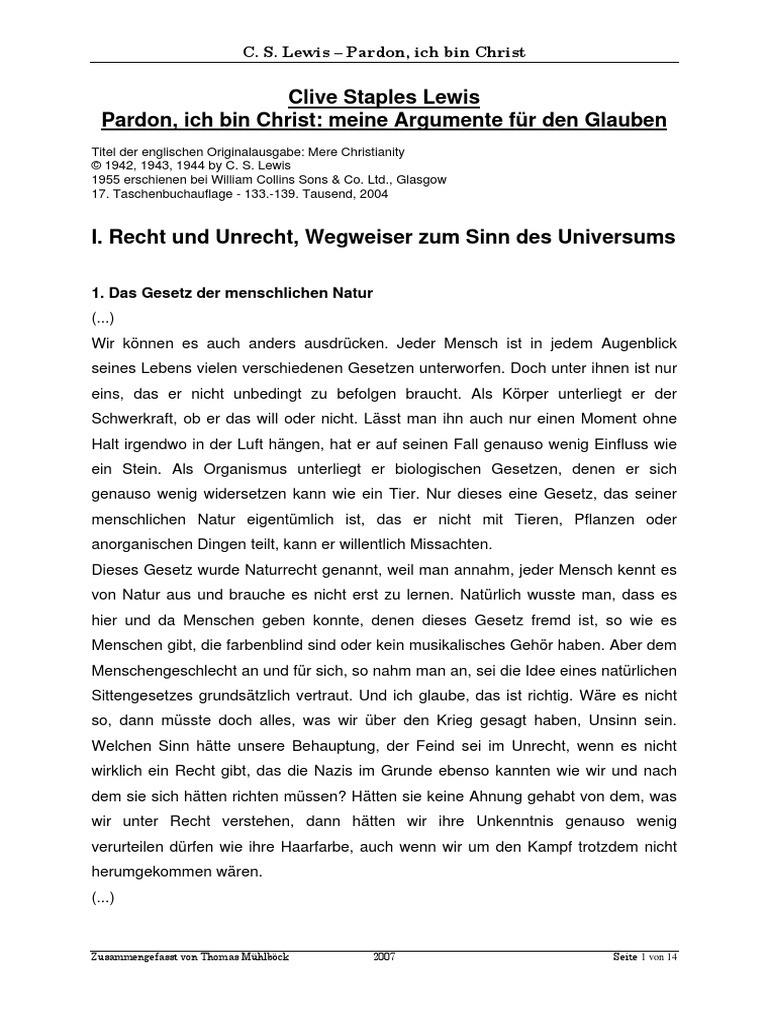 C. S. Lewis – Pardon, ich bin Christ

Clive Staples Lewis
Pardon, ich bin Christ: meine Argumente für den Glauben

Titel der englischen Originalausgabe: Mere Christianity
© 1942, 1943, 1944 by C. S. Lewis
1955 erschienen bei William Collins Sons & Co. Ltd., Glasgow
17. Taschenbuchauflage - 133.-139. Tausend, 2004

I. Recht und Unrecht, Wegweiser zum Sinn des Universums

1. Das Gesetz der menschlichen Natur
(...)
Wir können es auch anders ausdrücken. Jeder Mensch ist in jedem Augenblick seines Lebens vielen verschiedenen Gesetzen unterworfen. Doch unter ihnen ist nur eins, das er nicht unbedingt zu befolgen braucht. Als Körper unterliegt er der Schwerkraft, ob er das will oder nicht. Lässt man ihn auch nur einen Moment ohne Halt irgendwo in der Luft hängen, hat er auf seinen Fall genauso wenig Einfluss wie ein Stein. Als Organismus unterliegt er biologischen Gesetzen, denen er sich genauso wenig widersetzen kann wie ein Tier. Nur dieses eine Gesetz, das seiner menschlichen Natur eigentümlich ist, das er nicht mit Tieren, Pflanzen oder anorganischen Dingen teilt, kann er willentlich Missachten.
Dieses Gesetz wurde Naturrecht genannt, weil man annahm, jeder Mensch kennt es von Natur aus und brauche es nicht erst zu lernen. Natürlich wusste man, dass es hier und da Menschen geben konnte, denen dieses Gesetz fremd ist, so wie es Menschen gibt, die farbenblind sind oder kein musikalisches Gehör haben. Aber dem Menschengeschlecht an und für sich, so nahm man an, sei die Idee eines natürlichen Sittengesetzes grundsätzlich vertraut. Und ich glaube, das ist richtig. Wäre es nicht so, dann müsste doch alles, was wir über den Krieg gesagt haben, Unsinn sein. Welchen Sinn hätte unsere Behauptung, der Feind sei im Unrecht, wenn es nicht wirklich ein Recht gibt, das die Nazis im Grunde ebenso kannten wie wir und nach dem sie sich hätten richten müssen? Hätten sie keine Ahnung gehabt von dem, was wir unter Recht verstehen, dann hätten wir ihre Unkenntnis genauso wenig verurteilen dürfen wie ihre Haarfarbe, auch wenn wir um den Kampf trotzdem nicht herumgekommen wären.
(...)

Zusammengefasst von Thomas Mühlböck 2007 Seite 1 von 14